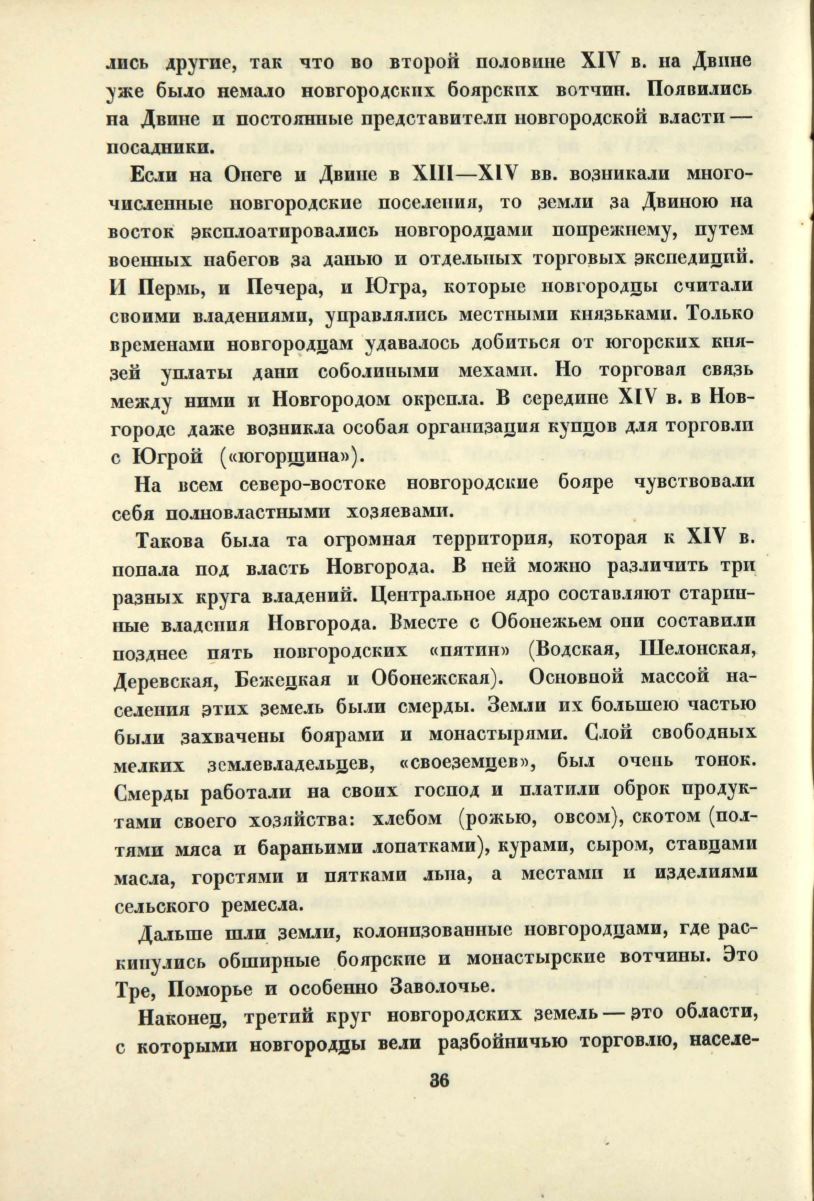 лись другие, так что во второй половине XIV в. на Двине уже было немало новгородских боярских вотчин. Появились на Двине и постоянные представители новгородской власти — посадники.

Если на Онеге и Двине в XIII—XIV вв. возникали многочисленные новгородские поселения, то земли за Двиною на восток эксплоатировались новгородцами попрежнему, путем военных набегов за данью и отдельных торговых экспедиций. И Пермь, и Печера, и Югра, которые новгородцы считали своими владениями, управлялись местными князьками. Только временами новгородцам удавалось добиться от югорских князей уплаты дани соболиными мехами. Но торговая связь между ними и Новгородом окрепла. В середине XIV в. в Новгороде даже возникла особая организация купцов для торговли с Югрой («югорщина»).

На всем северо-востоке новгородские бояре чувствовали себя полновластными хозяевами.

Такова была та огромная территория, которая к XIV в. попала под власть Новгорода. В ней можно различить три разных круга владений. Центральное ядро составляют старинные владения Новгорода. Вместе с Обонежьем они составили позднее пять новгородских «пятин» (Водская, Шелонская, Деревская, Бежецкая и Обонежская). Основной массой населения этих земель были смерды. Земли их большею частью были захвачены боярами и монастырями. Слой свободных мелких землевладельцев, «своеземцев», был очень тонок. Смерды работали на своих господ и платили оброк продуктами своего хозяйства: хлебом (рожью, овсом), скотом (полтями мяса и бараньими лопатками), курами, сыром, ставцами масла, горстями и пятками льна, а местами и изделиями сельского ремесла.

Дальше шли земли, колонизованные новгородцами, где раскинулись обширные боярские и монастырские вотчины. Это Тре, Поморье и особенно Заволочье.

Наконец, третий круг новгородских земель — это области, с которыми новгородцы вели разбойничью торговлю, населе-

36